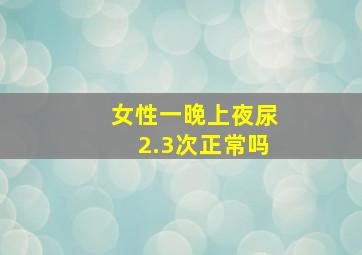 女性一晚上夜尿
2.3次正常吗